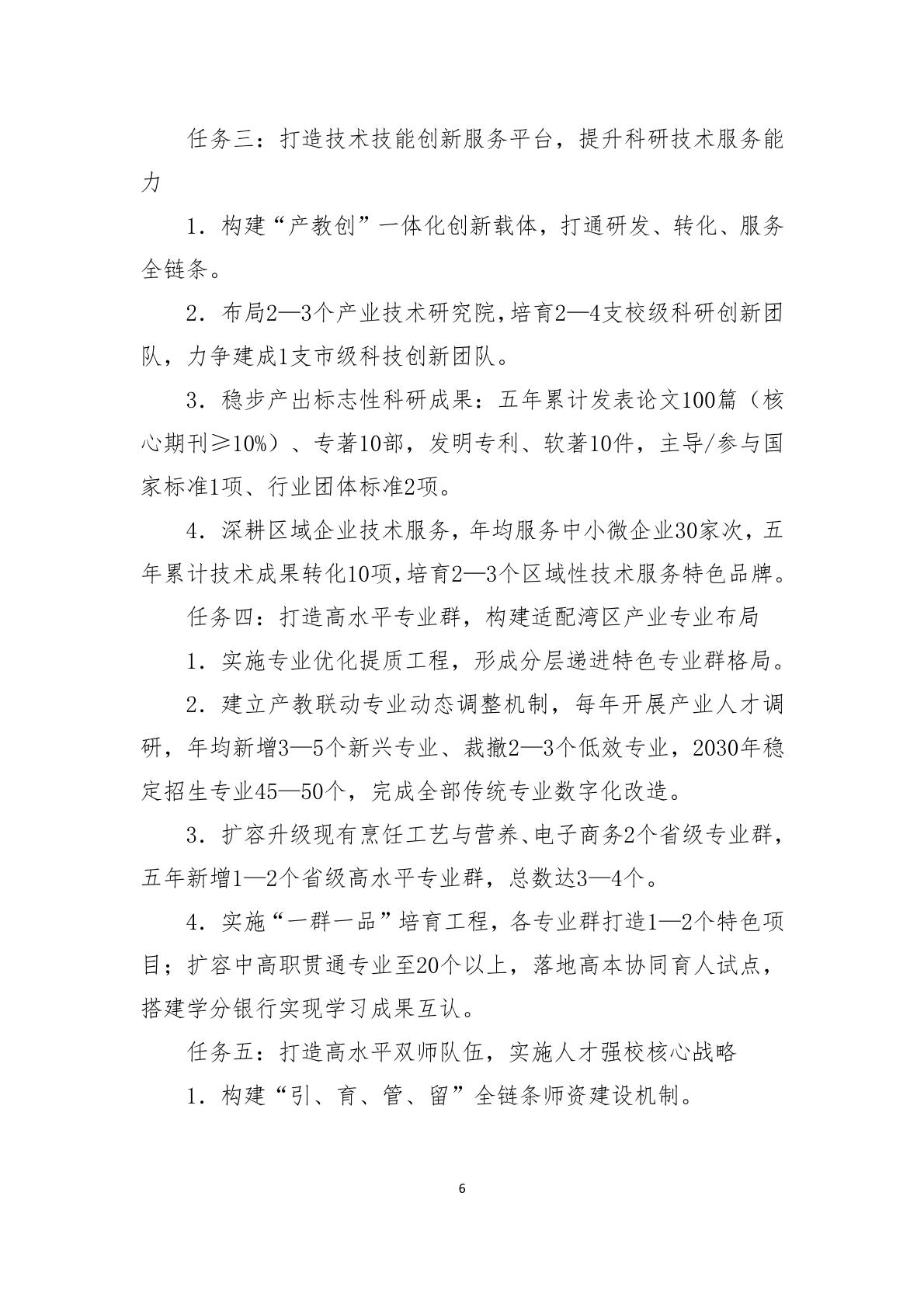 任务三：打造技术技能创新服务平台，提升科研技术服务能力

1．构建“产教创”一体化创新载体，打通研发、转化、服务全链条。

2．布局2—3个产业技术研究院，培育2—4支校级科研创新团队，力争建成1支市级科技创新团队。

3．稳步产出标志性科研成果：五年累计发表论文100篇（核心期刊≥10%）、专著10部，发明专利、软著10件，主导/参与国家标准1项、行业团体标准2项。

4．深耕区域企业技术服务，年均服务中小微企业30家次，五年累计技术成果转化10项，培育2—3个区域性技术服务特色品牌。

任务四：打造高水平专业群，构建适配湾区产业专业布局

1．实施专业优化提质工程，形成分层递进特色专业群格局。

2．建立产教联动专业动态调整机制，每年开展产业人才调研，年均新增3—5个新兴专业、裁撤2—3个低效专业，2030年稳定招生专业45—50个，完成全部传统专业数字化改造。

3．扩容升级现有烹饪工艺与营养、电子商务2个省级专业群，五年新增1—2个省级高水平专业群，总数达3—4个。

4．实施“一群一品”培育工程，各专业群打造1—2个特色项目；扩容中高职贯通专业至20个以上，落地高本协同育人试点，搭建学分银行实现学习成果互认。

任务五：打造高水平双师队伍，实施人才强校核心战略

1．构建“引、育、管、留”全链条师资建设机制。

6